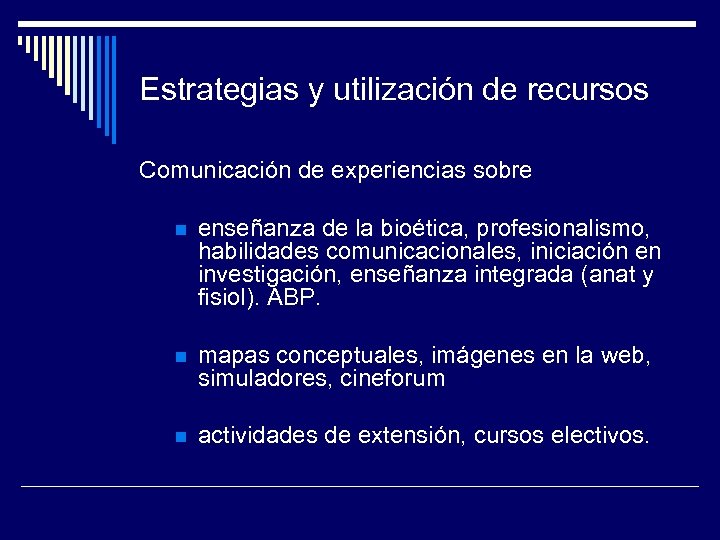 Estrategias y utilización de recursos

Comunicación de experiencias sobre

- enseñanza de la bioética, profesionalismo, habilidades comunicacionales, iniciación en investigación, enseñanza integrada (anat y fisiol). ABP.

- mapas conceptuales, imágenes en la web, simuladores, cineforum

- actividades de extensión, cursos electivos.